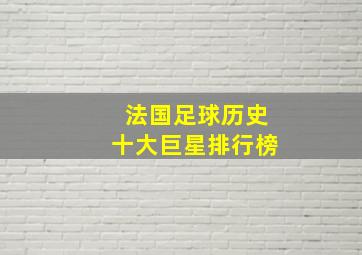 法国足球历史
十大巨星排行榜